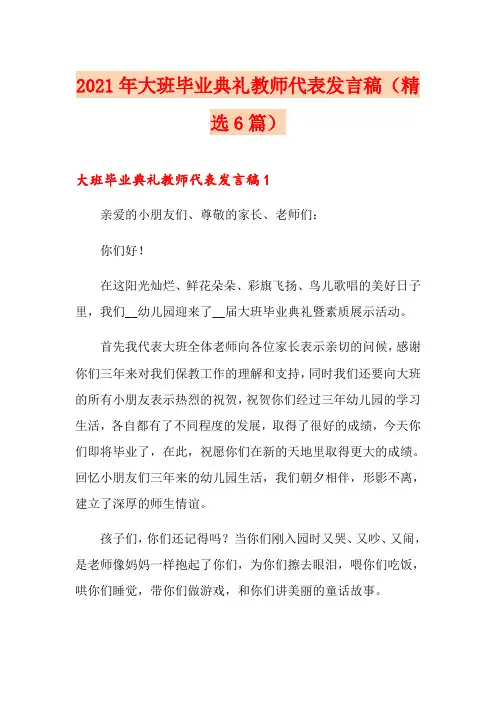 2021年大班毕业典礼教师代表发言稿（精选6篇）

大班毕业典礼教师代表发言稿1

亲爱的小朋友们、尊敬的家长、老师们：

你们好！

在这阳光灿烂、鲜花朵朵、彩旗飞扬、鸟儿歌唱的美好日子里，我们__幼儿园迎来了__届大班毕业典礼暨素质展示活动。

首先我代表大班全体老师向各位家长表示亲切的问候，感谢你们三年来对我们保教工作的理解和支持，同时我们还要向大班的所有小朋友表示热烈的祝贺，祝贺你们经过三年幼儿园的学习生活，各自都有了不同程度的发展，取得了很好的成绩，今天你们即将毕业了，在此，祝愿你们在新的天地里取得更大的成绩。回忆小朋友们三年来的幼儿园生活，我们朝夕相伴，形影不离，建立了深厚的师生情谊。

孩子们，你们还记得吗？当你们刚入园时又哭、又吵、又闹，是老师像妈妈一样抱起了你们，为你们擦去眼泪，喂你们吃饭，哄你们睡觉，带你们做游戏，和你们讲美丽的童话故事。